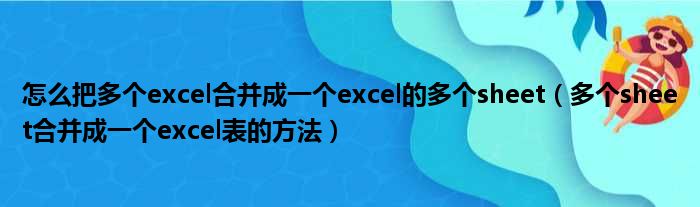 怎么把多个excel合并成一个excel的多个sheet（多个sheet合并成一个excel表的方法）